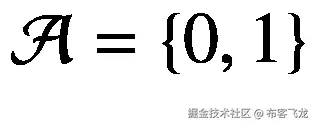 $\mathcal{A} = \{0, 1\}$

掘金技术社区 @ 布客飞龙